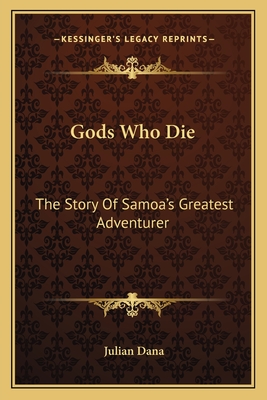 —KESSINGER'S LEGACY REPRINTS—

Gods Who Die

The Story Of Samoa's Greatest Adventurer

Julian Dana